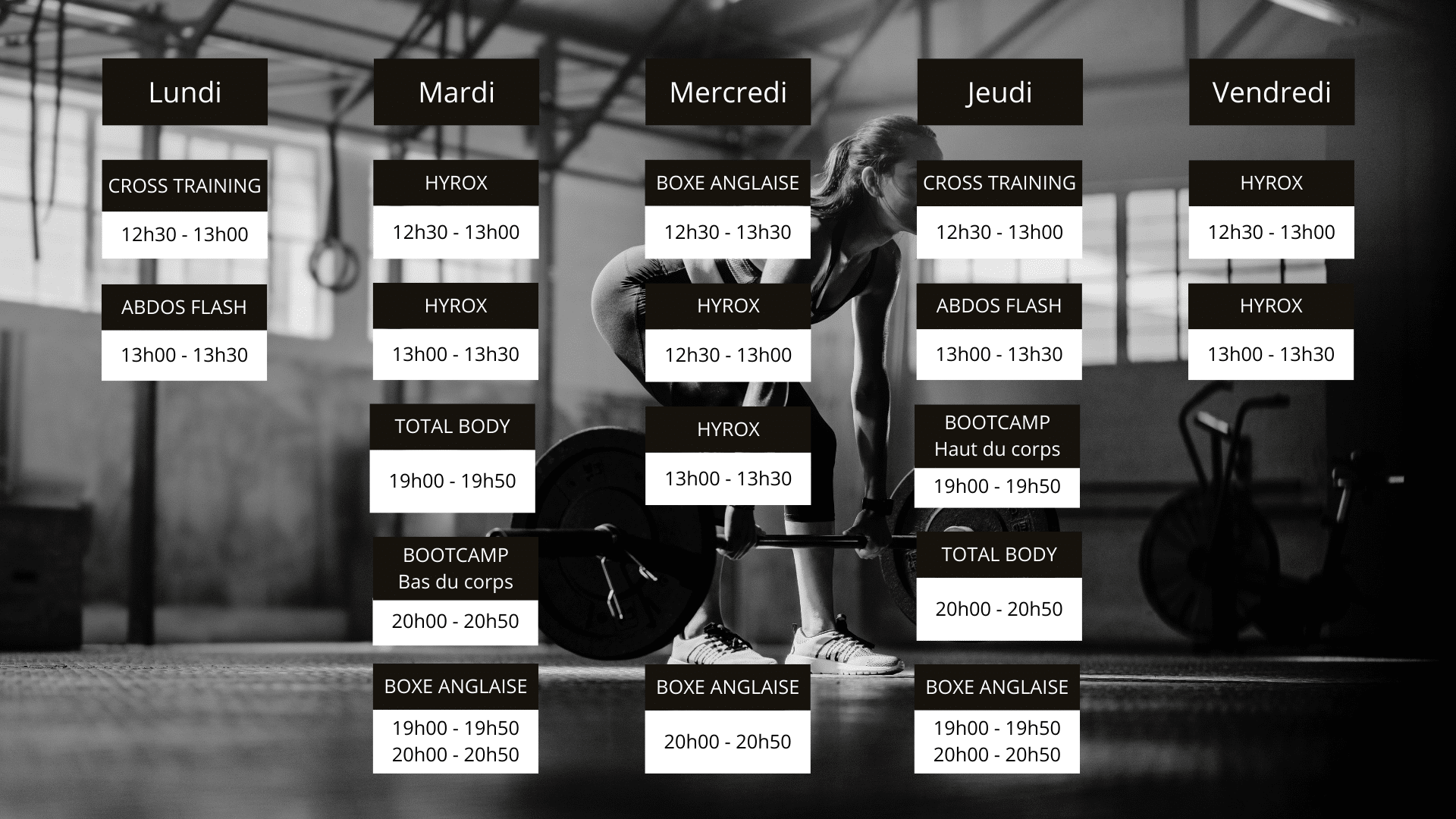 Lundi

CROSS TRAINING

12h30 - 13h00

ABDOS FLASH

13h00 - 13h30

Mardi

HYROX

12h30 - 13h00

HYROX

13h00 - 13h30

TOTAL BODY

19h00 - 19h50

BOOTCAMP
Bas du corps

20h00 - 20h50

BOXE ANGLAISE

19h00 - 19h50
20h00 - 20h50

Mercredi

BOXE ANGLAISE

12h30 - 13h30

HYROX

12h30 - 13h00

HYROX

13h00 - 13h30

BOXE ANGLAISE

20h00 - 20h50

Jeudi

CROSS TRAINING

12h30 - 13h00

ABDOS FLASH

13h00 - 13h30

BOOTCAMP
Haut du corps

19h00 - 19h50

TOTAL BODY

20h00 - 20h50

BOXE ANGLAISE

19h00 - 19h50
20h00 - 20h50

Vendredi

HYROX

12h30 - 13h00

HYROX

13h00 - 13h30